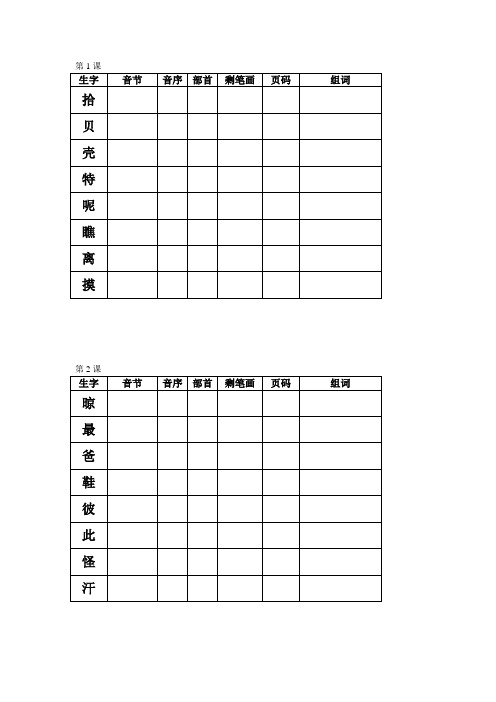 第 1 课

| 生字 | 音节 | 音序 | 部首 | 剩笔画 | 页码 | 组词 |
|---|---|---|---|---|---|---|
| 拾 | | | | | | |
| 贝 | | | | | | |
| 壳 | | | | | | |
| 特 | | | | | | |
| 呢 | | | | | | |
| 瞧 | | | | | | |
| 离 | | | | | | |
| 摸 | | | | | | |

第 2 课

| 生字 | 音节 | 音序 | 部首 | 剩笔画 | 页码 | 组词 |
|---|---|---|---|---|---|---|
| 晾 | | | | | | |
| 最 | | | | | | |
| 爸 | | | | | | |
| 鞋 | | | | | | |
| 彼 | | | | | | |
| 此 | | | | | | |
| 怪 | | | | | | |
| 汗 | | | | | | |